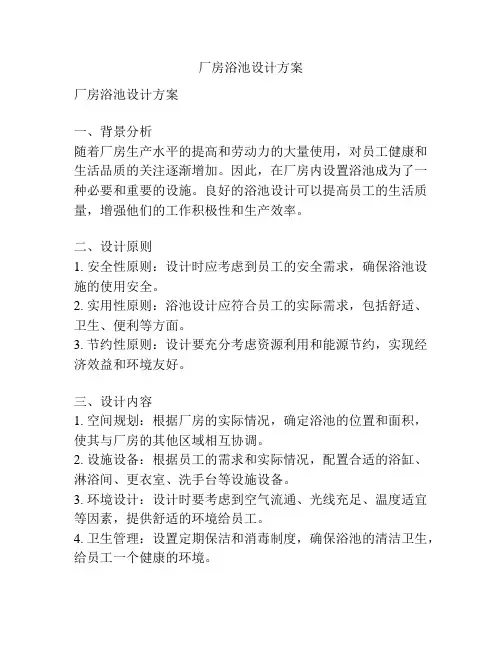 厂房浴池设计方案

厂房浴池设计方案

一、背景分析
随着厂房生产水平的提高和劳动力的大量使用，对员工健康和生活品质的关注逐渐增加。因此，在厂房内设置浴池成为了一种必要和重要的设施。良好的浴池设计可以提高员工的生活质量，增强他们的工作积极性和生产效率。

二、设计原则
1. 安全性原则：设计时应考虑到员工的安全需求，确保浴池设施的使用安全。
2. 实用性原则：浴池设计应符合员工的实际需求，包括舒适、卫生、便利等方面。
3. 节约性原则：设计要充分考虑资源利用和能源节约，实现经济效益和环境友好。

三、设计内容
1. 空间规划：根据厂房的实际情况，确定浴池的位置和面积，使其与厂房的其他区域相互协调。
2. 设施设备：根据员工的需求和实际情况，配置合适的浴缸、淋浴间、更衣室、洗手台等设施设备。
3. 环境设计：设计时要考虑到空气流通、光线充足、温度适宜等因素，提供舒适的环境给员工。
4. 卫生管理：设置定期保洁和消毒制度，确保浴池的清洁卫生，给员工一个健康的环境。